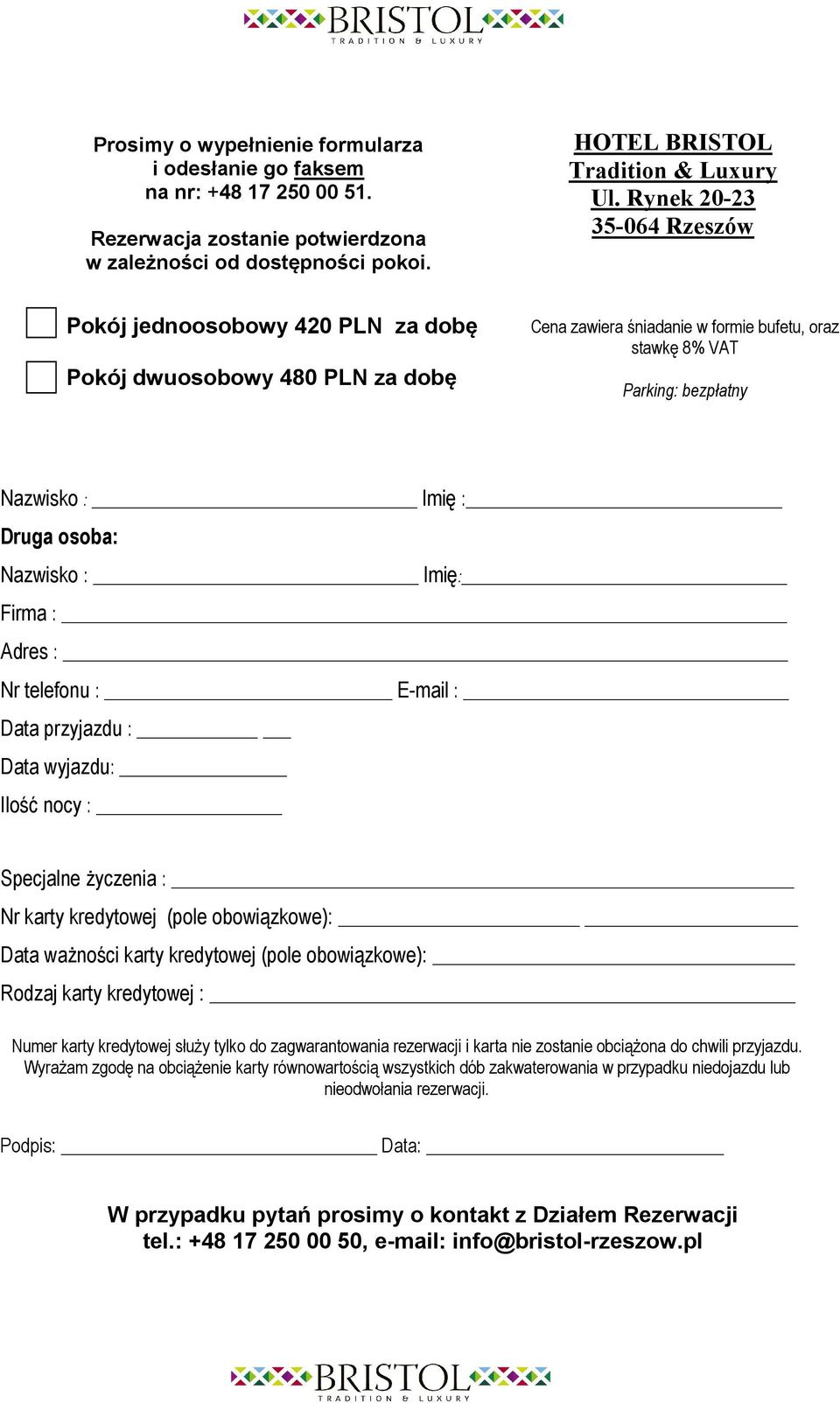 BRISTOL
TRADITION & LUXURY

Prosimy o wypełnienie formularza i odesłanie go faksem na nr: +48 17 250 00 51.

Rezerwacja zostanie potwierdzona w zależności od dostępności pokoi.

HOTEL BRISTOL
Tradition & Luxury
Ul. Rynek 20-23
35-064 Rzeszów

Pokój jednoosobowy 420 PLN za dobę

Pokój dwuosobowy 480 PLN za dobę

Cena zawiera śniadanie w formie bufetu, oraz stawkę 8% VAT

Parking: bezpłatny

Nazwisko : Imię :

Druga osoba:

Nazwisko : Imię:

Firma :

Adres :

Nr telefonu : E-mail :

Data przyjazdu :

Data wyjazdu:

Ilość nocy :

Specjalne życzenia :

Nr karty kredytowej (pole obowiązkowe):

Data ważności karty kredytowej (pole obowiązkowe):

Rodzaj karty kredytowej :

Numer karty kredytowej służy tylko do zagwarantowania rezerwacji i karta nie zostanie obciążona do chwili przyjazdu. Wyrażam zgodę na obciążenie karty równowartością wszystkich dób zakwaterowania w przypadku niedojazdu lub nieodwołania rezerwacji.

Podpis: Data:

W przypadku pytań prosimy o kontakt z Działem Rezerwacji
tel.: +48 17 250 00 50, e-mail: info@bristol-rzeszow.pl

BRISTOL
TRADITION & LUXURY